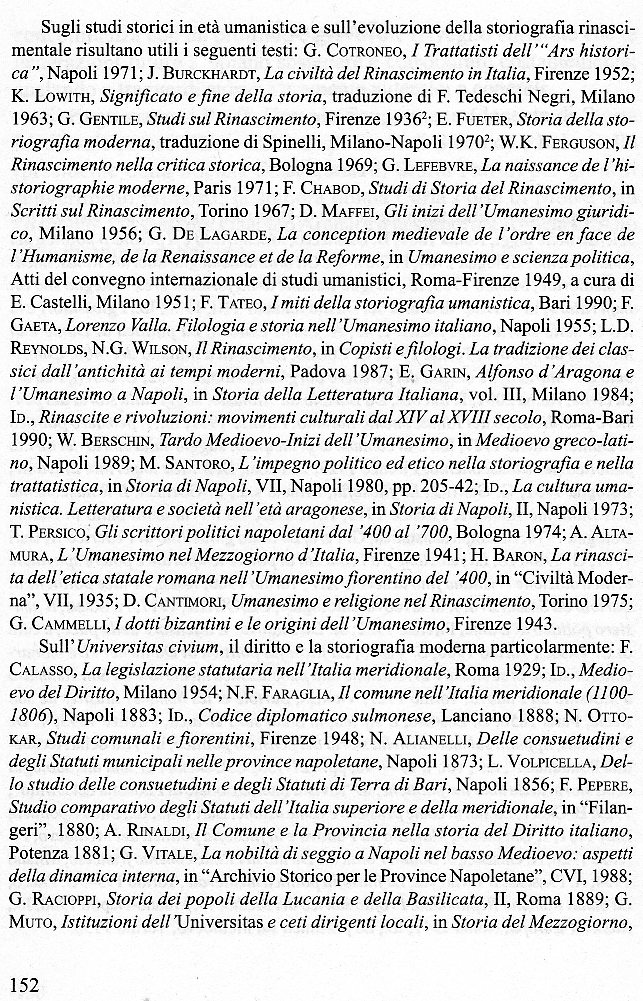 Sugli studi storici in età umanistica e sull'evoluzione della storiografia rinascimentale risultano utili i seguenti testi: G. Cotroneo, I Trattatisti dell'"Ars historica", Napoli 1971; J. Burckhardt, La civiltà del Rinascimento in Italia, Firenze 1952; K. Lowith, Significato e fine della storia, traduzione di F. Tedeschi Negri, Milano 1963; G. Gentile, Studi sul Rinascimento, Firenze 1936$^2$; E. Fueter, Storia della storiografia moderna, traduzione di Spinelli, Milano-Napoli 1970$^2$; W.K. Ferguson, Il Rinascimento nella critica storica, Bologna 1969; G. Lefebvre, La naissance de l'historiographie moderne, Paris 1971; F. Chabod, Studi di Storia del Rinascimento, in Scritti sul Rinascimento, Torino 1967; D. Maffei, Gli inizi dell'Umanesimo giuridico, Milano 1956; G. De Lagarde, La conception medievale de l'ordre en face de l'Humanisme, de la Renaissance et de la Reforme, in Umanesimo e scienza politica, Atti del convegno internazionale di studi umanistici, Roma-Firenze 1949, a cura di E. Castelli, Milano 1951; F. Tateo, I miti della storiografia umanistica, Bari 1990; F. Gaeta, Lorenzo Valla. Filologia e storia nell'Umanesimo italiano, Napoli 1955; L.D. Reynolds, N.G. Wilson, Il Rinascimento, in Copisti e filologi. La tradizione dei classici dall'antichità ai tempi moderni, Padova 1987; E. Garin, Alfonso d'Aragona e l'Umanesimo a Napoli, in Storia della Letteratura Italiana, vol. III, Milano 1984; Id., Rinascite e rivoluzioni: movimenti culturali dal XIV al XVIII secolo, Roma-Bari 1990; W. Berschin, Tardo Medioevo-Inizi dell'Umanesimo, in Medioevo greco-latino, Napoli 1989; M. Santoro, L'impegno politico ed etico nella storiografia e nella trattatistica, in Storia di Napoli, VII, Napoli 1980, pp. 205-42; Id., La cultura umanistica. Letteratura e società nell'età aragonese, in Storia di Napoli, II, Napoli 1973; T. Persico, Gli scrittori politici napoletani dal '400 al '700, Bologna 1974; A. Altamura, L'Umanesimo nel Mezzogiorno d'Italia, Firenze 1941; H. Baron, La rinascita dell'etica statale romana nell'Umanesimo fiorentino del '400, in "Civiltà Moderna", VII, 1935; D. Cantimori, Umanesimo e religione nel Rinascimento, Torino 1975; G. Cammelli, I dotti bizantini e le origini dell'Umanesimo, Firenze 1943.

Sull'Universitas civium, il diritto e la storiografia moderna particolarmente: F. Calasso, La legislazione statutaria nell'Italia meridionale, Roma 1929; Id., Medioevo del Diritto, Milano 1954; N.F. Faraglia, Il comune nell'Italia meridionale (1100-1806), Napoli 1883; Id., Codice diplomatico sulmonese, Lanciano 1888; N. Ottokar, Studi comunali e fiorentini, Firenze 1948; N. Alianelli, Delle consuetudini e degli Statuti municipali nelle province napoletane, Napoli 1873; L. Volpicella, Dello studio delle consuetudini e degli Statuti di Terra di Bari, Napoli 1856; F. Pepere, Studio comparativo degli Statuti dell'Italia superiore e della meridionale, in "Filangeri", 1880; A. Rinaldi, Il Comune e la Provincia nella storia del Diritto italiano, Potenza 1881; G. Vitale, La nobiltà di seggio a Napoli nel basso Medioevo: aspetti della dinamica interna, in "Archivio Storico per le Province Napoletane", CVI, 1988; G. Racioppi, Storia dei popoli della Lucania e della Basilicata, II, Roma 1889; G. Muto, Istituzioni dell'Universitas e ceti dirigenti locali, in Storia del Mezzogiorno,

152